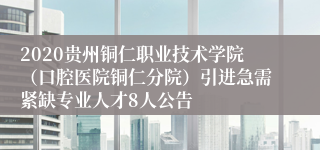 2020贵州铜仁职业技术学院（口腔医院铜仁分院）引进急需紧缺专业人才8人公告